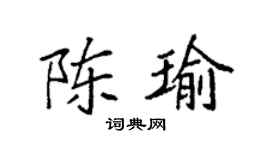 陈瑜

词典网